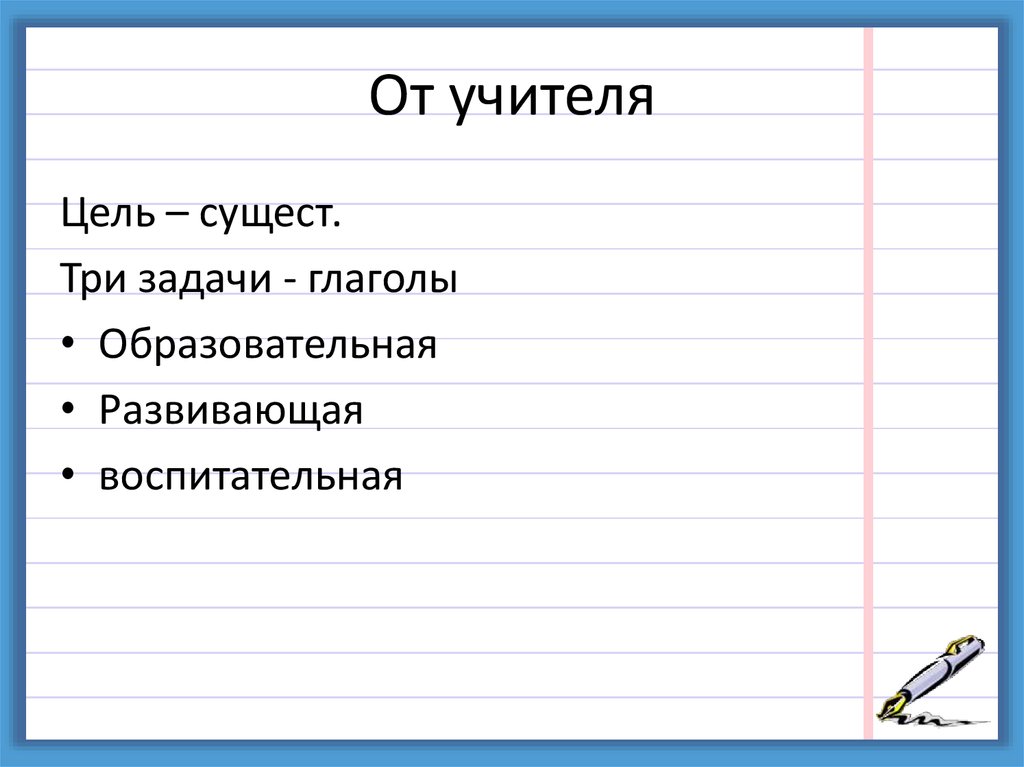 От учителя

Цель – сущест.

Три задачи - глаголы

• Образовательная
• Развивающая
• воспитательная